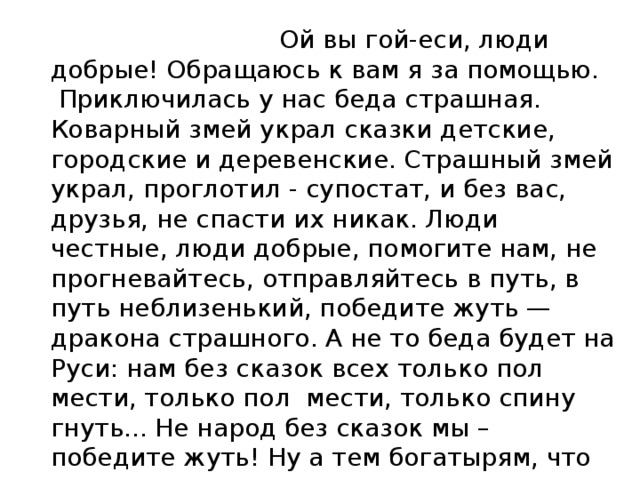 Ой вы гой-еси, люди добрые! Обращаюсь к вам я за помощью. Приключилась у нас беда страшная. Коварный змей украл сказки детские, городские и деревенские. Страшный змей украл, проглотил - супостат, и без вас, друзья, не спасти их никак. Люди честные, люди добрые, помогите нам, не прогневайтесь, отправляйтесь в путь, в путь неблизенький, победите жуть — дракона страшного. А не то беда будет на Руси: нам без сказок всех только пол мести, только пол мести, только спину гнуть... Не народ без сказок мы – победите жуть! Ну а тем богатырям, что